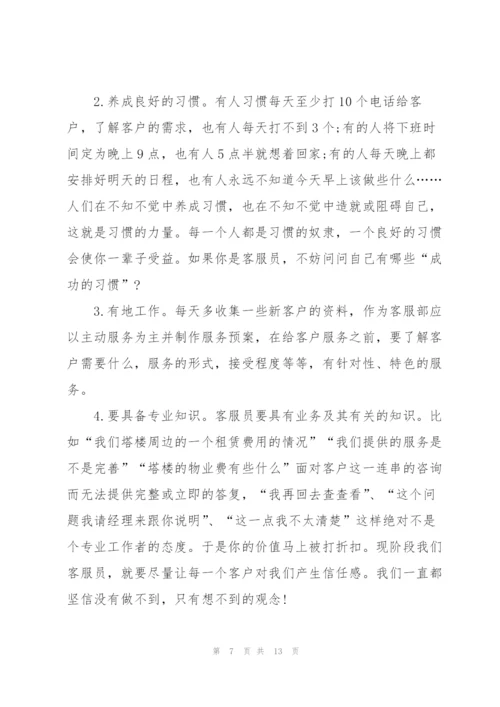 2.养成良好的习惯。有人习惯每天至少打10个电话给客户，了解客户的需求，也有人每天打不到3个;有的人将下班时间定为晚上9点，也有人5点半就想着回家;有的人每天晚上都安排好明天的日程，也有人永远不知道今天早上该做些什么……人们在不知不觉中养成习惯，也在不知不觉中造就或阻碍自己，这就是习惯的力量。每一个人都是习惯的奴隶，一个良好的习惯会使你一辈子受益。如果你是客服员，不妨问问自己有哪些“成功的习惯”？

3.有地工作。每天多收集一些新客户的资料，作为客服部应以主动服务为主并制作服务预案，在给客户服务之前，要了解客户需要什么，服务的形式，接受程度等等，有针对性、特色的服务。

4.要具备专业知识。客服员要具有业务及其有关的知识。比如“我们塔楼周边的一个租赁费用的情况”“我们提供的服务是不是完善”“塔楼的物业费有些什么”面对客户这一连串的咨询而无法提供完整或立即的答复，“我再回去查查看”、“这个问题我请经理来跟你说明”、“这一点我不太清楚”这样绝对不是个专业工作者的态度。于是你的价值马上被打折扣。现阶段我们客服员，就要尽量让每一个客户对我们产生信任感。我们一直都坚信没有做不到，只有想不到的观念!

第 7 页 共 13 页